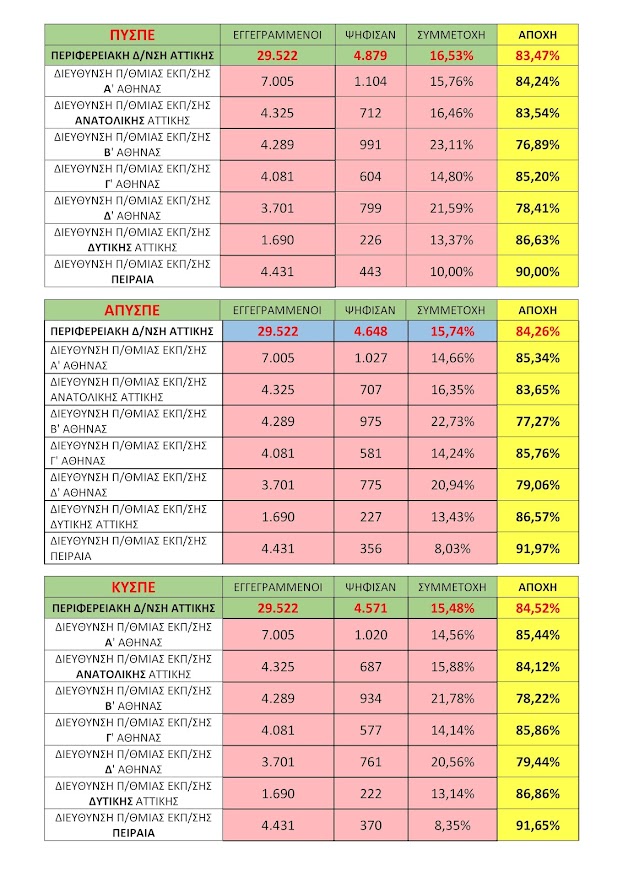 | ΠΥΣΠΕ | ΕΓΓΕΓΡΑΜΜΕΝΟΙ | ΨΗΦΙΣΑΝ | ΣΥΜΜΕΤΟΧΗ | ΑΠΟΧΗ |
|---|---|---|---|---|
| ΠΕΡΙΦΕΡΕΙΑΚΗ Δ/ΝΣΗ ΑΤΤΙΚΗΣ | 29.522 | 4.879 | 16,53% | 83,47% |
| ΔΙΕΥΘΥΝΣΗ Π/ΘΜΙΑΣ ΕΚΠ/ΣΗΣ Α' ΑΘΗΝΑΣ | 7.005 | 1.104 | 15,76% | 84,24% |
| ΔΙΕΥΘΥΝΣΗ Π/ΘΜΙΑΣ ΕΚΠ/ΣΗΣ ΑΝΑΤΟΛΙΚΗΣ ΑΤΤΙΚΗΣ | 4.325 | 712 | 16,46% | 83,54% |
| ΔΙΕΥΘΥΝΣΗ Π/ΘΜΙΑΣ ΕΚΠ/ΣΗΣ Β' ΑΘΗΝΑΣ | 4.289 | 991 | 23,11% | 76,89% |
| ΔΙΕΥΘΥΝΣΗ Π/ΘΜΙΑΣ ΕΚΠ/ΣΗΣ Γ' ΑΘΗΝΑΣ | 4.081 | 604 | 14,80% | 85,20% |
| ΔΙΕΥΘΥΝΣΗ Π/ΘΜΙΑΣ ΕΚΠ/ΣΗΣ Δ' ΑΘΗΝΑΣ | 3.701 | 799 | 21,59% | 78,41% |
| ΔΙΕΥΘΥΝΣΗ Π/ΘΜΙΑΣ ΕΚΠ/ΣΗΣ ΔΥΤΙΚΗΣ ΑΤΤΙΚΗΣ | 1.690 | 226 | 13,37% | 86,63% |
| ΔΙΕΥΘΥΝΣΗ Π/ΘΜΙΑΣ ΕΚΠ/ΣΗΣ ΠΕΙΡΑΙΑ | 4.431 | 443 | 10,00% | 90,00% |

| ΑΠΥΣΠΕ | ΕΓΓΕΓΡΑΜΜΕΝΟΙ | ΨΗΦΙΣΑΝ | ΣΥΜΜΕΤΟΧΗ | ΑΠΟΧΗ |
|---|---|---|---|---|
| ΠΕΡΙΦΕΡΕΙΑΚΗ Δ/ΝΣΗ ΑΤΤΙΚΗΣ | 29.522 | 4.648 | 15,74% | 84,26% |
| ΔΙΕΥΘΥΝΣΗ Π/ΘΜΙΑΣ ΕΚΠ/ΣΗΣ Α' ΑΘΗΝΑΣ | 7.005 | 1.027 | 14,66% | 85,34% |
| ΔΙΕΥΘΥΝΣΗ Π/ΘΜΙΑΣ ΕΚΠ/ΣΗΣ ΑΝΑΤΟΛΙΚΗΣ ΑΤΤΙΚΗΣ | 4.325 | 707 | 16,35% | 83,65% |
| ΔΙΕΥΘΥΝΣΗ Π/ΘΜΙΑΣ ΕΚΠ/ΣΗΣ Β' ΑΘΗΝΑΣ | 4.289 | 975 | 22,73% | 77,27% |
| ΔΙΕΥΘΥΝΣΗ Π/ΘΜΙΑΣ ΕΚΠ/ΣΗΣ Γ' ΑΘΗΝΑΣ | 4.081 | 581 | 14,24% | 85,76% |
| ΔΙΕΥΘΥΝΣΗ Π/ΘΜΙΑΣ ΕΚΠ/ΣΗΣ Δ' ΑΘΗΝΑΣ | 3.701 | 775 | 20,94% | 79,06% |
| ΔΙΕΥΘΥΝΣΗ Π/ΘΜΙΑΣ ΕΚΠ/ΣΗΣ ΔΥΤΙΚΗΣ ΑΤΤΙΚΗΣ | 1.690 | 227 | 13,43% | 86,57% |
| ΔΙΕΥΘΥΝΣΗ Π/ΘΜΙΑΣ ΕΚΠ/ΣΗΣ ΠΕΙΡΑΙΑ | 4.431 | 356 | 8,03% | 91,97% |

| ΚΥΣΠΕ | ΕΓΓΕΓΡΑΜΜΕΝΟΙ | ΨΗΦΙΣΑΝ | ΣΥΜΜΕΤΟΧΗ | ΑΠΟΧΗ |
|---|---|---|---|---|
| ΠΕΡΙΦΕΡΕΙΑΚΗ Δ/ΝΣΗ ΑΤΤΙΚΗΣ | 29.522 | 4.571 | 15,48% | 84,52% |
| ΔΙΕΥΘΥΝΣΗ Π/ΘΜΙΑΣ ΕΚΠ/ΣΗΣ Α' ΑΘΗΝΑΣ | 7.005 | 1.020 | 14,56% | 85,44% |
| ΔΙΕΥΘΥΝΣΗ Π/ΘΜΙΑΣ ΕΚΠ/ΣΗΣ ΑΝΑΤΟΛΙΚΗΣ ΑΤΤΙΚΗΣ | 4.325 | 687 | 15,88% | 84,12% |
| ΔΙΕΥΘΥΝΣΗ Π/ΘΜΙΑΣ ΕΚΠ/ΣΗΣ Β' ΑΘΗΝΑΣ | 4.289 | 934 | 21,78% | 78,22% |
| ΔΙΕΥΘΥΝΣΗ Π/ΘΜΙΑΣ ΕΚΠ/ΣΗΣ Γ' ΑΘΗΝΑΣ | 4.081 | 577 | 14,14% | 85,86% |
| ΔΙΕΥΘΥΝΣΗ Π/ΘΜΙΑΣ ΕΚΠ/ΣΗΣ Δ' ΑΘΗΝΑΣ | 3.701 | 761 | 20,56% | 79,44% |
| ΔΙΕΥΘΥΝΣΗ Π/ΘΜΙΑΣ ΕΚΠ/ΣΗΣ ΔΥΤΙΚΗΣ ΑΤΤΙΚΗΣ | 1.690 | 222 | 13,14% | 86,86% |
| ΔΙΕΥΘΥΝΣΗ Π/ΘΜΙΑΣ ΕΚΠ/ΣΗΣ ΠΕΙΡΑΙΑ | 4.431 | 370 | 8,35% | 91,65% |